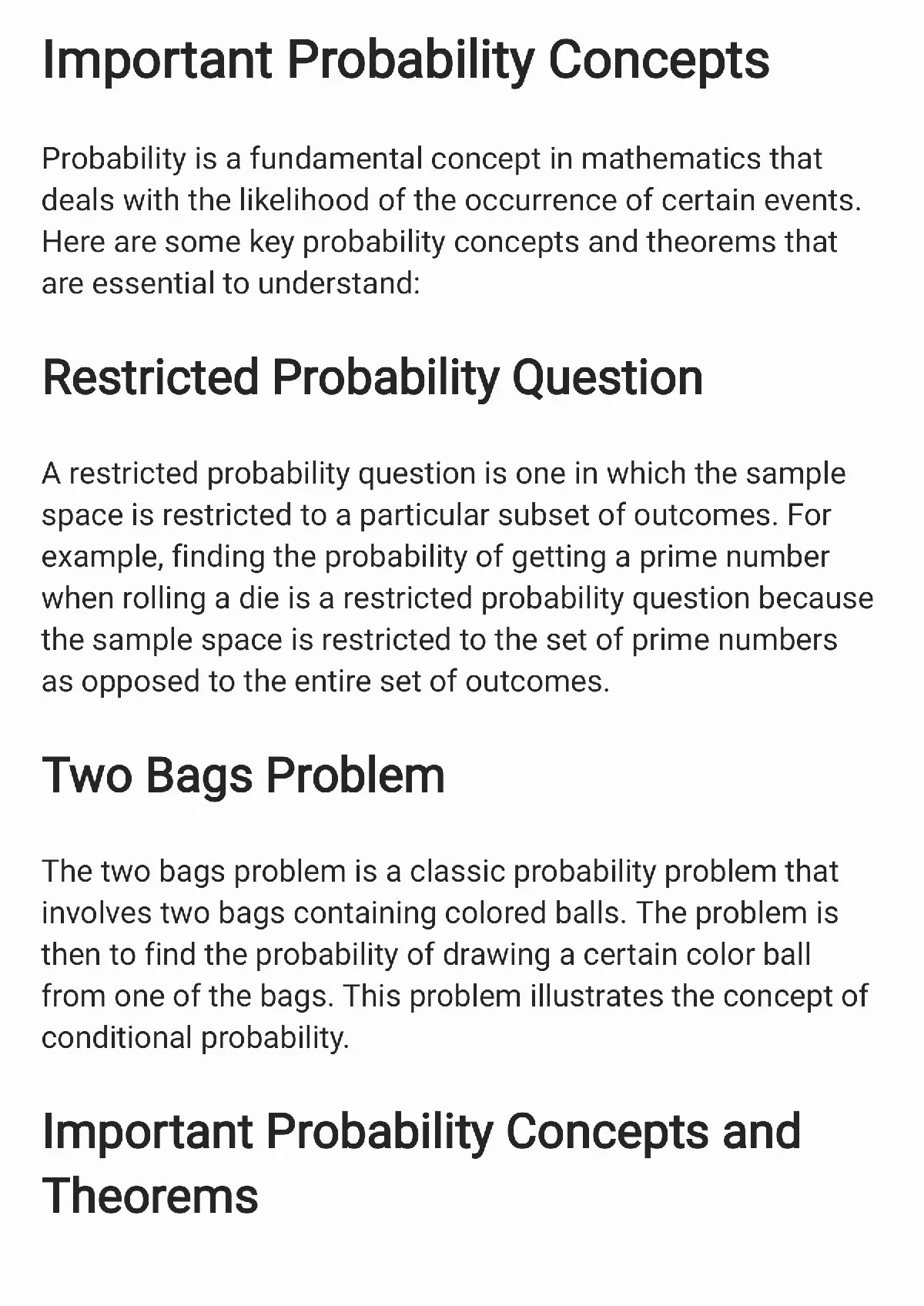 Important Probability Concepts

Probability is a fundamental concept in mathematics that deals with the likelihood of the occurrence of certain events. Here are some key probability concepts and theorems that are essential to understand:

Restricted Probability Question

A restricted probability question is one in which the sample space is restricted to a particular subset of outcomes. For example, finding the probability of getting a prime number when rolling a die is a restricted probability question because the sample space is restricted to the set of prime numbers as opposed to the entire set of outcomes.

Two Bags Problem

The two bags problem is a classic probability problem that involves two bags containing colored balls. The problem is then to find the probability of drawing a certain color ball from one of the bags. This problem illustrates the concept of conditional probability.

Important Probability Concepts and Theorems